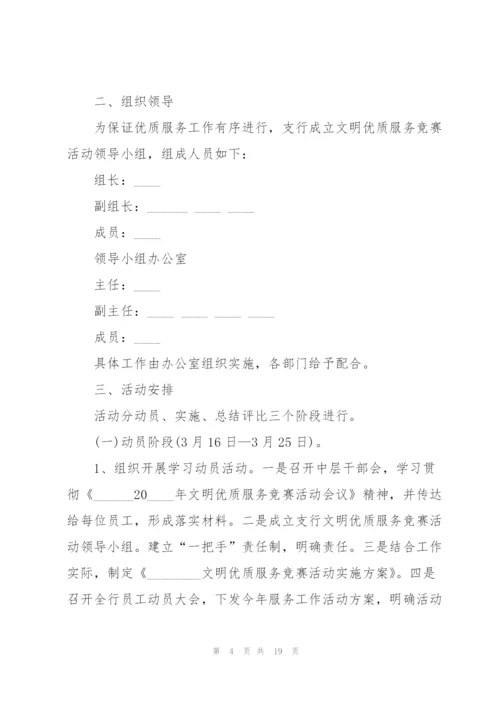 二、组织领导

为保证优质服务工作有序进行，支行成立文明优质服务竞赛活动领导小组，组成人员如下：

组长：____

副组长：______ ____ ____

成员：____

领导小组办公室

主任：____

副主任：____ ____ ____ ____

成员：____

具体工作由办公室组织实施，各部门给予配合。

三、活动安排

活动分动员、实施、总结评比三个阶段进行。

(一)动员阶段(3月16日—3月25日)。

1、组织开展学习动员活动。一是召开中层干部会，学习贯彻《______20____年文明优质服务竞赛活动会议》精神，并传达给每位员工，形成落实材料。二是成立支行文明优质服务竞赛活动领导小组。建立“一把手”责任制，明确责任。三是结合工作实际，制定《________文明优质服务竞赛活动实施方案》。四是召开全行员工动员大会，下发今年服务工作活动方案，明确活动

第 4 页 共 19 页